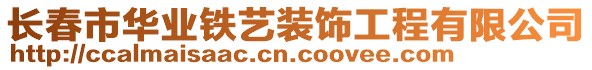 长春市华业铁艺装饰工程有限公司
http://ccalmaisaac.cn.coovee.com